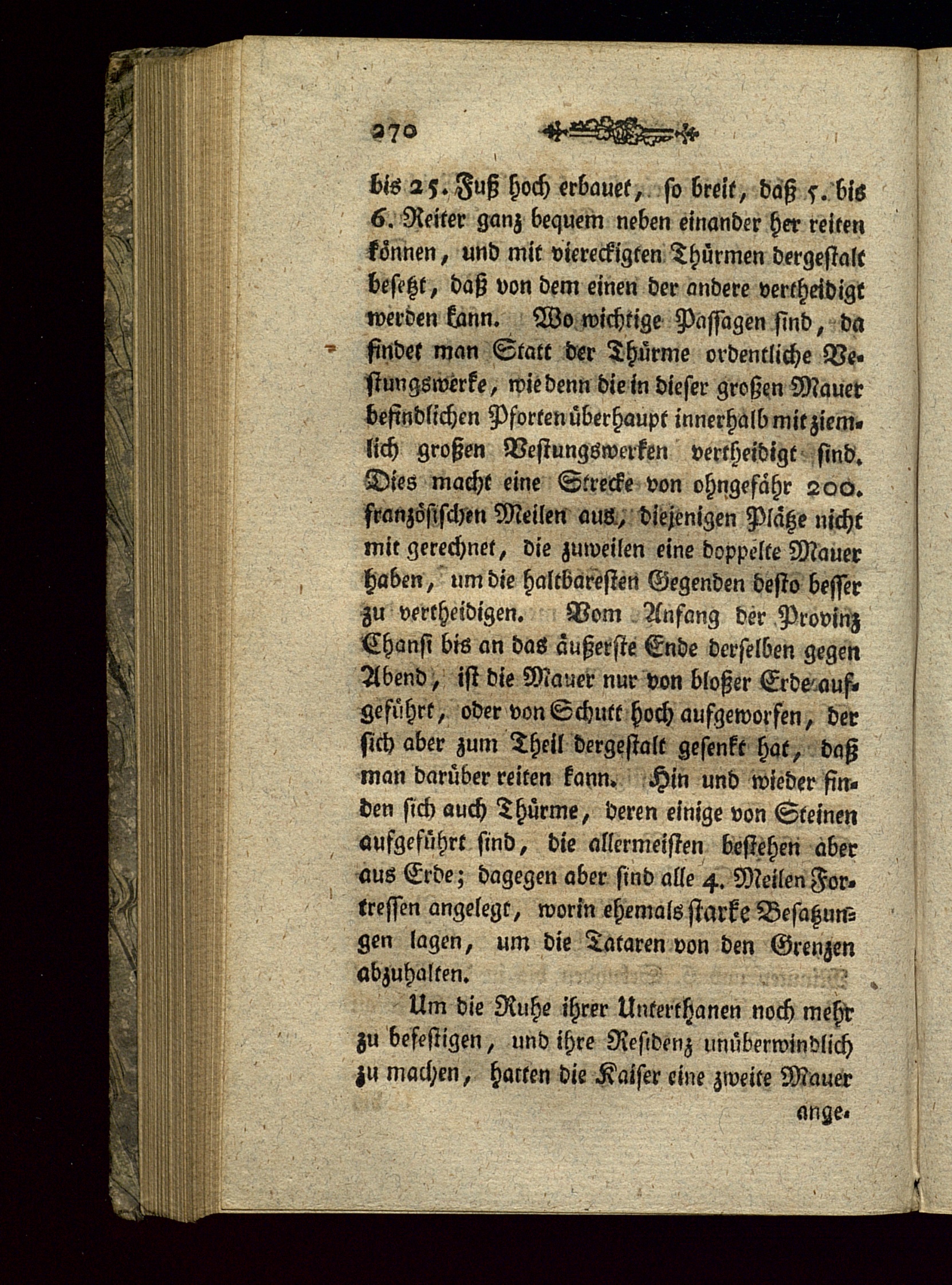 270

bis 25. Fuß hoch erbauet, so breit, daß 5. bis 6. Reiter ganz bequem neben einander her reiten können, und mit viereckigten Thürmen dergestalt besetzt, daß von dem einen der andere vertheidigt werden kann. Wo wichtige Passagen sind, da findet man Statt der Thürme ordentliche Vestungswerke, wie denn die in dieser großen Mauer befindlichen Pforten überhaupt innerhalb mit ziemlich großen Vestungswerken vertheidigt sind. Dies macht eine Strecke von ohngefähr 200. französischen Meilen aus, diejenigen Plätze nicht mit gerechnet, die zuweilen eine doppelte Mauer haben, um die haltbaresten Gegenden desto besser zu vertheidigen. Vom Anfang der Provinz Chansi bis an das äußerste Ende derselben gegen Abend, ist die Mauer nur von bloßer Erde aufgeführt, oder von Schutt hoch aufgeworfen, der sich aber zum Theil dergestalt gesenkt hat, daß man darüber reiten kann. Hin und wieder finden sich auch Thürme, deren einige von Steinen aufgeführt sind, die allermeisten bestehen aber aus Erde; dagegen aber sind alle 4. Meilen Fortressen angelegt, worin ehemals starke Besatzungen lagen, um die Tataren von den Grenzen abzuhalten.

Um die Ruhe ihrer Unterthanen noch mehr zu befestigen, und ihre Residenz unüberwindlich zu machen, hatten die Kaiser eine zweite Mauer ange-